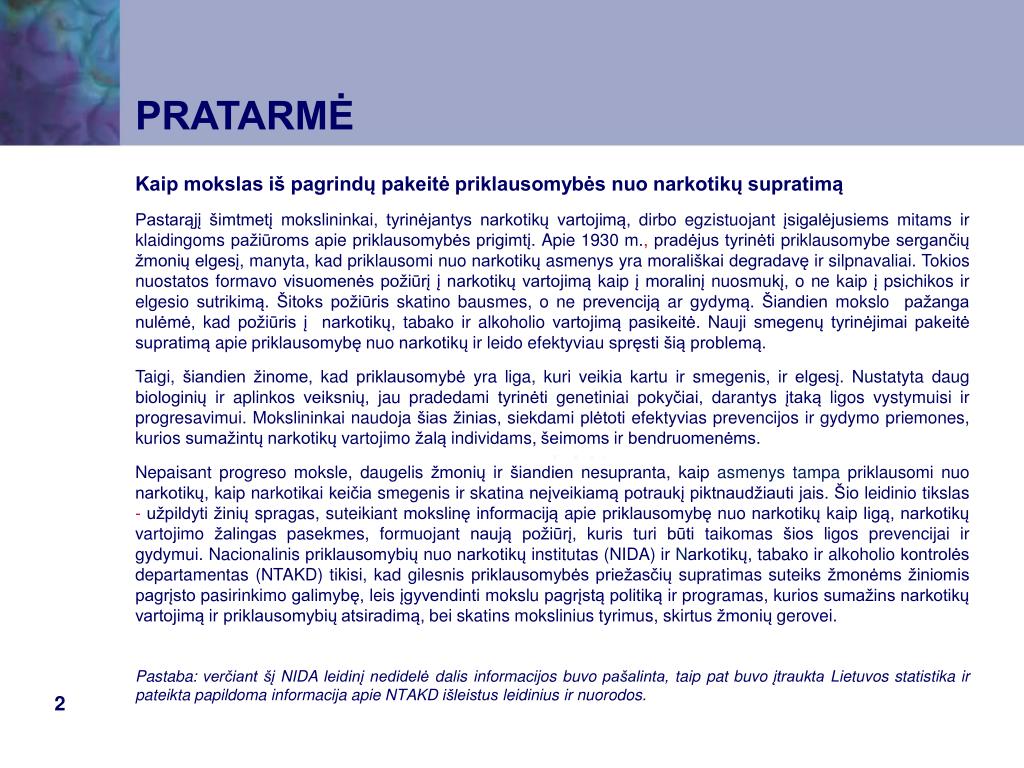 PRATARMĖ

Kaip mokslas iš pagrindų pakeitė priklausomybės nuo narkotikų supratimą

Pastarąjį šimtmetį mokslininkai, tyrinėjantys narkotikų vartojimą, dirbo egzistuojant įsigalėjusiems mitams ir klaidingoms pažiūroms apie priklausomybės prigimtį. Apie 1930 m., pradėjus tyrinėti priklausomybe sergančių žmonių elgesį, manyta, kad priklausomi nuo narkotikų asmenys yra morališkai degradavę ir silpnavaliai. Tokios nuostatos formavo visuomenės požiūrį į narkotikų vartojimą kaip į moralinį nuosmukį, o ne kaip į psichikos ir elgesio sutrikimą. Šitoks požiūris skatino bausmes, o ne prevenciją ar gydymą. Šiandien mokslo pažanga nulėmė, kad požiūris į narkotikų, tabako ir alkoholio vartojimą pasikeitė. Nauji smegenų tyrinėjimai pakeitė supratimą apie priklausomybę nuo narkotikų ir leido efektyviau spręsti šią problemą.

Taigi, šiandien žinome, kad priklausomybė yra liga, kuri veikia kartu ir smegenis, ir elgesį. Nustatyta daug biologinių ir aplinkos veiksnių, jau pradedami tyrinėti genetiniai pokyčiai, darantys įtaką ligos vystymuisi ir progresavimui. Mokslininkai naudoja šias žinias, siekdami plėtoti efektyvias prevencijos ir gydymo priemones, kurios sumažintų narkotikų vartojimo žalą individams, šeimoms ir bendruomenėms.

Nepaisant progreso moksle, daugelis žmonių ir šiandien nesupranta, kaip asmenys tampa priklausomi nuo narkotikų, kaip narkotikai keičia smegenis ir skatina neįveikiamą potraukį piktnaudžiauti jais. Šio leidinio tikslas - užpildyti žinių spragas, suteikiant mokslinę informaciją apie priklausomybę nuo narkotikų kaip ligą, narkotikų vartojimo žalingas pasekmes, formuojant naują požiūrį, kuris turi būti taikomas šios ligos prevencijai ir gydymui. Nacionalinis priklausomybių nuo narkotikų institutas (NIDA) ir Narkotikų, tabako ir alkoholio kontrolės departamentas (NTAKD) tikisi, kad gilesnis priklausomybės priežasčių supratimas suteiks žmonėms žiniomis pagrįsto pasirinkimo galimybę, leis įgyvendinti mokslu pagrįstą politiką ir programas, kurios sumažins narkotikų vartojimą ir priklausomybių atsiradimą, bei skatins mokslinius tyrimus, skirtus žmonių gerovei.

Pastaba: verčiant šį NIDA leidinį nedidelė dalis informacijos buvo pašalinta, taip pat buvo įtraukta Lietuvos statistika ir pateikta papildoma informacija apie NTAKD išleistus leidinius ir nuorodos.

2